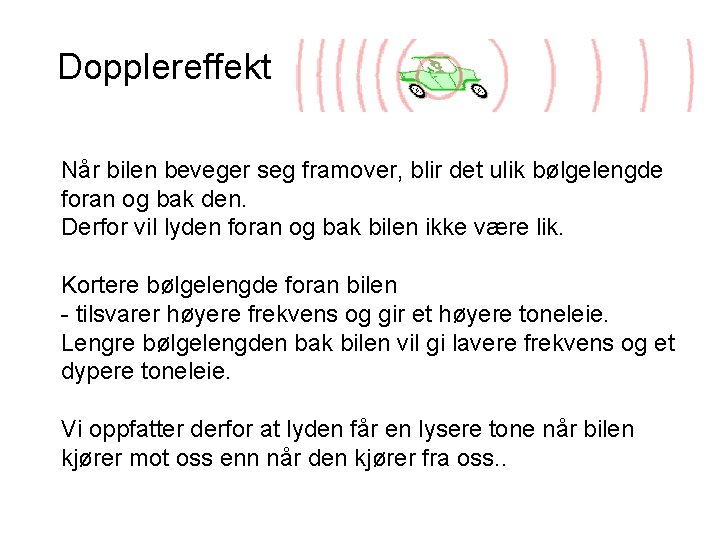 Dopplereffekt

Når bilen beveger seg framover, blir det ulik bølgelengde foran og bak den.
Derfor vil lyden foran og bak bilen ikke være lik.

Kortere bølgelengde foran bilen
- tilsvarer høyere frekvens og gir et høyere toneleie.
Lengre bølgelengden bak bilen vil gi lavere frekvens og et dypere toneleie.

Vi oppfatter derfor at lyden får en lysere tone når bilen kjører mot oss enn når den kjører fra oss..